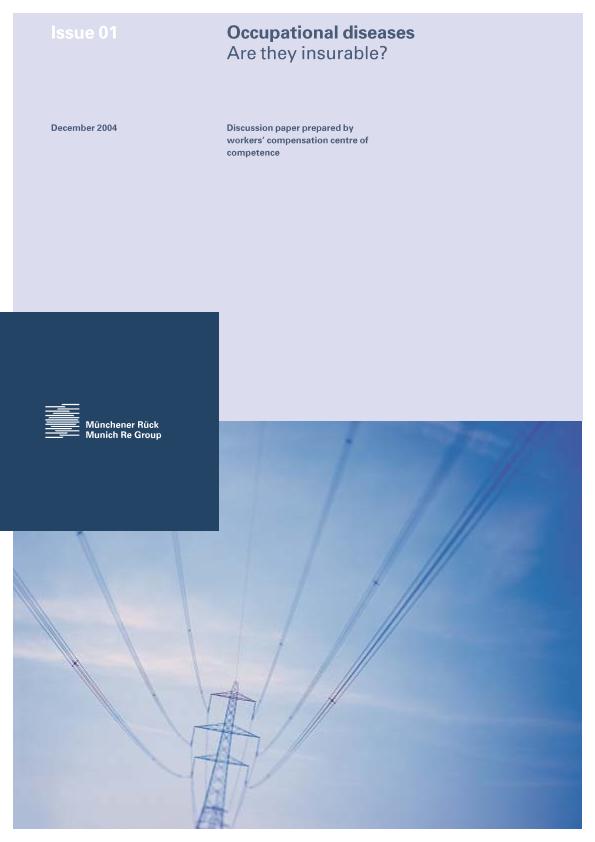 Issue 01

Occupational diseases
Are they insurable?

December 2004

Discussion paper prepared by workers' compensation centre of competence

Münchener Rück
Munich Re Group